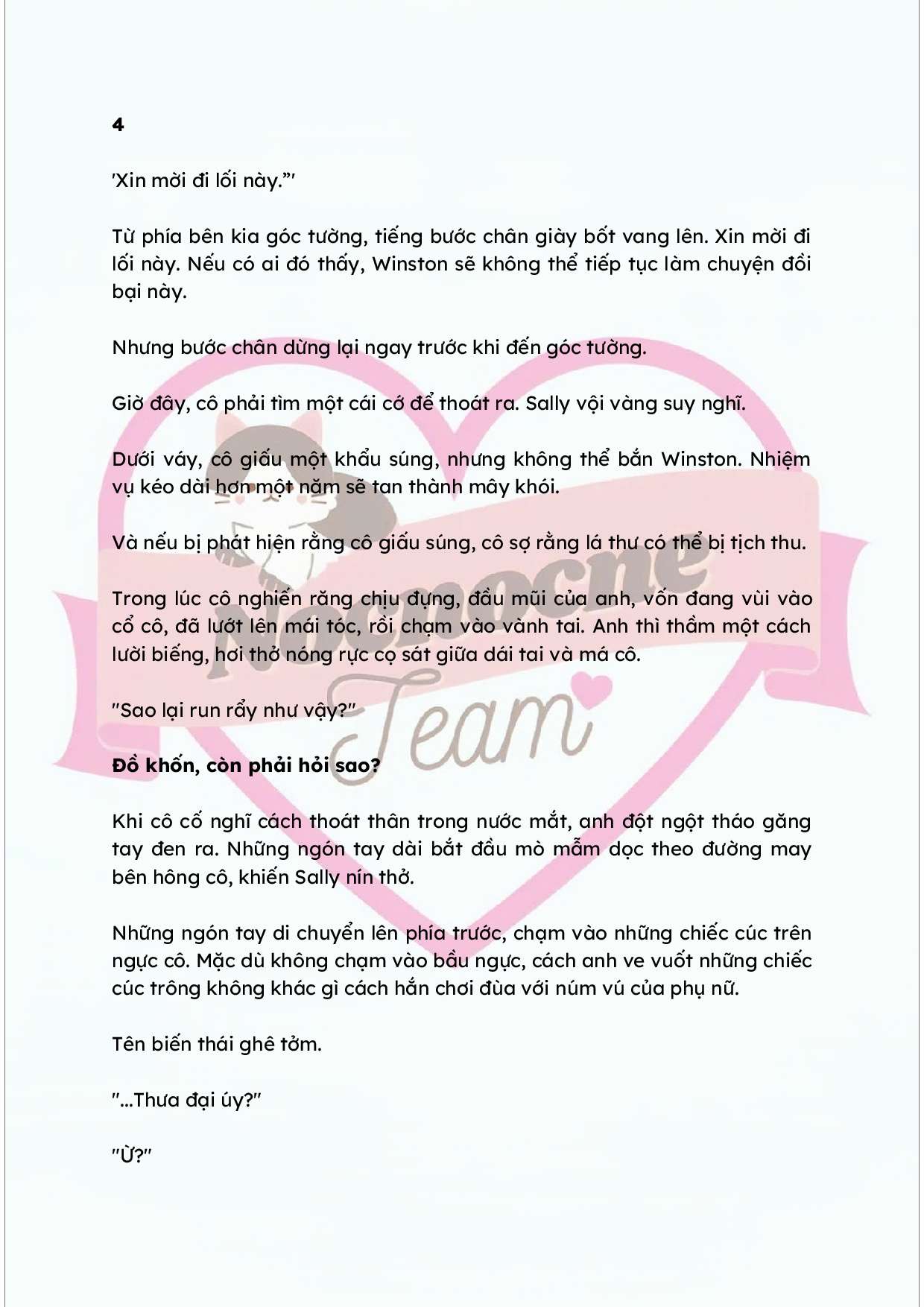 4

'Xin mời đi lối này."'

Từ phía bên kia góc tường, tiếng bước chân giày bốt vang lên. Xin mời đi lối này. Nếu có ai đó thấy, Winston sẽ không thể tiếp tục làm chuyện đồi bại này.

Nhưng bước chân dừng lại ngay trước khi đến góc tường.

Giờ đây, cô phải tìm một cái cớ để thoát ra. Sally vội vàng suy nghĩ.

Dưới váy, cô giấu một khẩu súng, nhưng không thể bắn Winston. Nhiệm vụ kéo dài hơn một năm sẽ tan thành mây khói.

Và nếu bị phát hiện rằng cô giấu súng, cô sợ rằng lá thư có thể bị tịch thu.

Trong lúc cô nghiến răng chịu đựng, đầu mũi của anh, vốn đang vùi vào cổ cô, đã lướt lên mái tóc, rồi chạm vào vành tai. Anh thì thầm một cách lười biếng, hơi thở nóng rực cọ sát giữa dái tai và má cô.

"Sao lại run rẩy như vậy?"

Đồ khốn, còn phải hỏi sao?

Khi cô cố nghĩ cách thoát thân trong nước mắt, anh đột ngột tháo găng tay đen ra. Những ngón tay dài bắt đầu mò mẫm dọc theo đường may bên hông cô, khiến Sally nín thở.

Những ngón tay di chuyển lên phía trước, chạm vào những chiếc cúc trên ngực cô. Mặc dù không chạm vào bầu ngực, cách anh ve vuốt những chiếc cúc trông không khác gì cách hắn chơi đùa với núm vú của phụ nữ.

Tên biến thái ghê tởm.

"...Thưa đại úy?"

"Ừ?"

Nocnocne Team